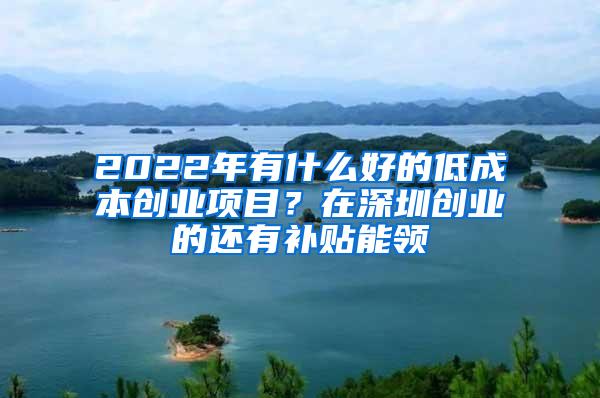 2022年有什么好的低成本创业项目？在深圳创业的还有补贴能领